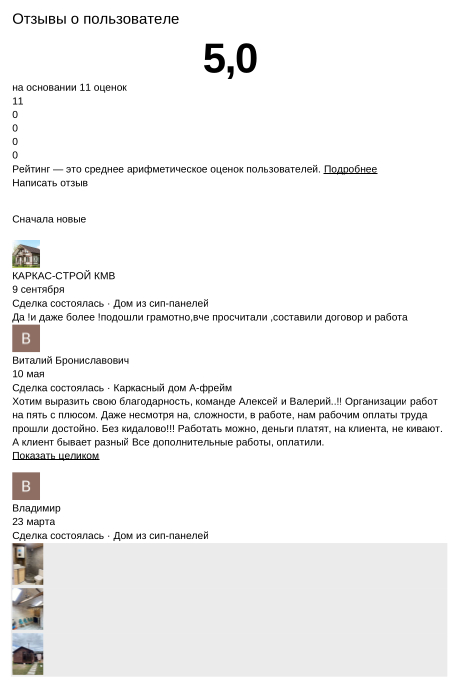 Отзывы о пользователе

5,0

на основании 11 оценок
11
0
0
0
0
Рейтинг — это среднее арифметическое оценок пользователей. Подробнее
Написать отзыв

Сначала новые

КАРКАС-СТРОЙ КМВ
9 сентября
Сделка состоялась · Дом из сип-панелей
Да !и даже более !подошли грамотно,вче просчитали ,составили договор и работа

В
Виталий Брониславович
10 мая
Сделка состоялась · Каркасный дом А-фрейм
Хотим выразить свою благодарность, команде Алексей и Валерий..!! Организации работ на пять с плюсом. Даже несмотря на, сложности, в работе, нам рабочим оплаты труда прошли достойно. Без кидалово!!! Работать можно, деньги платят, на клиента, не кивают. А клиент бывает разный Все дополнительные работы, оплатили.
Показать целиком

В
Владимир
23 марта
Сделка состоялась · Дом из сип-панелей